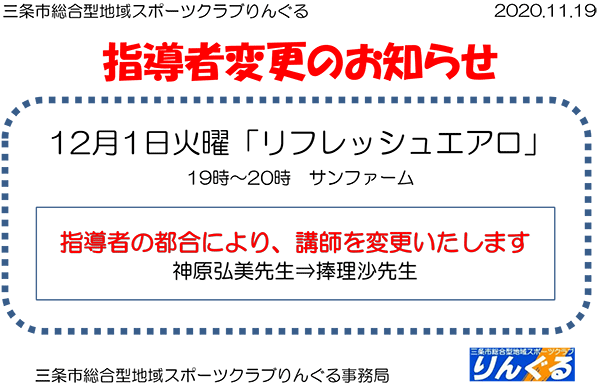 三条市総合型地域スポーツクラブりんぐる 2020.11.19

指導者変更のお知らせ

12月1日火曜「リフレッシュエアロ」

19時～20時　サンファーム

指導者の都合により、講師を変更いたします

神原弘美先生⇒捧理沙先生

三条市総合型地域スポーツクラブりんぐる事務局

三条市総合型地域スポーツクラブ
りんぐる